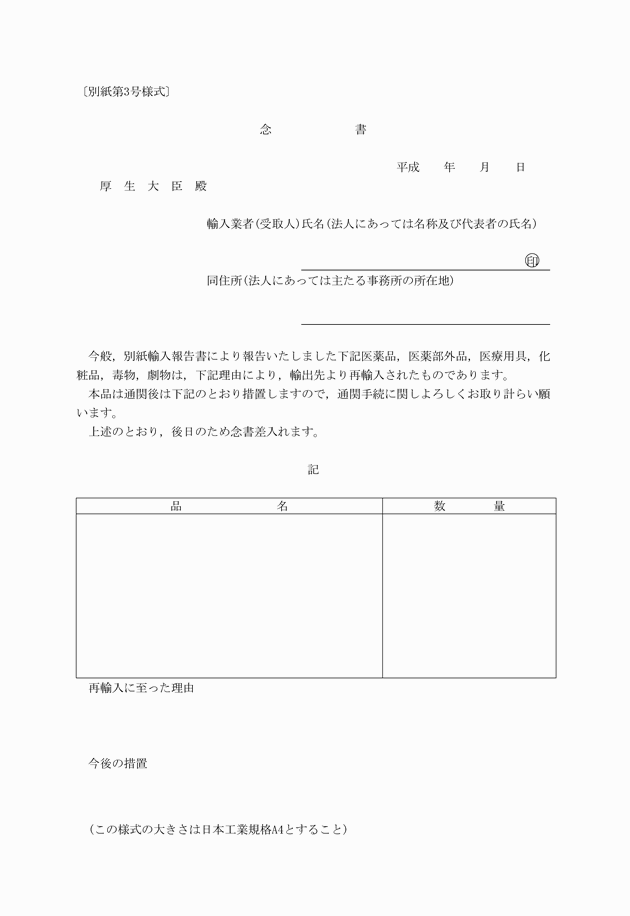 〔別紙第3号様式〕

念　　　書

平成　　年　　月　　日

厚 生 大 臣 殿

輸入業者(受取人)氏名(法人にあっては名称及び代表者の氏名)

印

同住所(法人にあっては主たる事務所の所在地)

今般，別紙輸入報告書により報告いたしました下記医薬品，医薬部外品，医療用具，化粧品，毒物，劇物は，下記理由により，輸出先より再輸入されたものであります。
本品は通関後は下記のとおり措置しますので，通関手続に関しよろしくお取り計らい願います。
上述のとおり，後日のため念書差入れます。

記

| 品　　名 | 数　　量 |
|---|---|
| | |

再輸入に至った理由

今後の措置

(この様式の大きさは日本工業規格A4とすること)